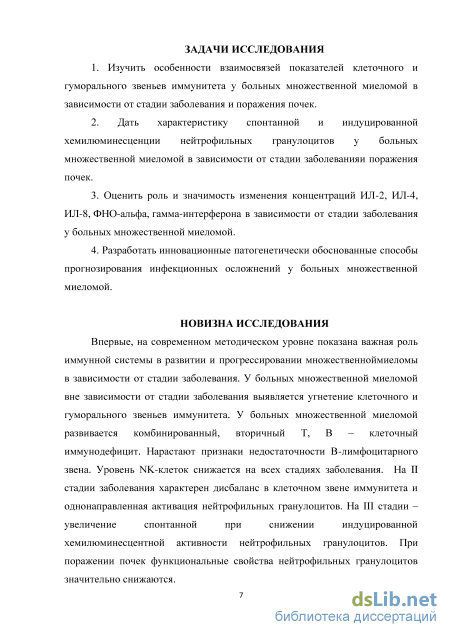 ЗАДАЧИ ИССЛЕДОВАНИЯ

1. Изучить особенности взаимосвязей показателей клеточного и гуморального звеньев иммунитета у больных множественной миеломой в зависимости от стадии заболевания и поражения почек.

2. Дать характеристику спонтанной и индуцированной хемилюминесценции нейтрофильных гранулоцитов у больных множественной миеломой в зависимости от стадии заболеванияи поражения почек.

3. Оценить роль и значимость изменения концентраций ИЛ-2, ИЛ-4, ИЛ-8, ФНО-альфа, гамма-интерферона в зависимости от стадии заболевания у больных множественной миеломой.

4. Разработать инновационные патогенетически обоснованные способы прогнозирования инфекционных осложнений у больных множественной миеломой.

НОВИЗНА ИССЛЕДОВАНИЯ

Впервые, на современном методическом уровне показана важная роль иммунной системы в развитии и прогрессировании множественноймиеломы в зависимости от стадии заболевания. У больных множественной миеломой вне зависимости от стадии заболевания выявляется угнетение клеточного и гуморального звеньев иммунитета. У больных множественной миеломой развивается комбинированный, вторичный Т, В – клеточный иммунодефицит. Нарастают признаки недостаточности В-лимфоцитарного звена. Уровень NK-клеток снижается на всех стадиях заболевания. На II стадии заболевания характерен дисбаланс в клеточном звене иммунитета и однонаправленная активация нейтрофильных гранулоцитов. На III стадии – увеличение спонтанной при снижении индуцированной хемилюминесцентной активности нейтрофильных гранулоцитов. При поражении почек функциональные свойства нейтрофильных гранулоцитов значительно снижаются.

7

dsLib.net
библиотека диссертаций